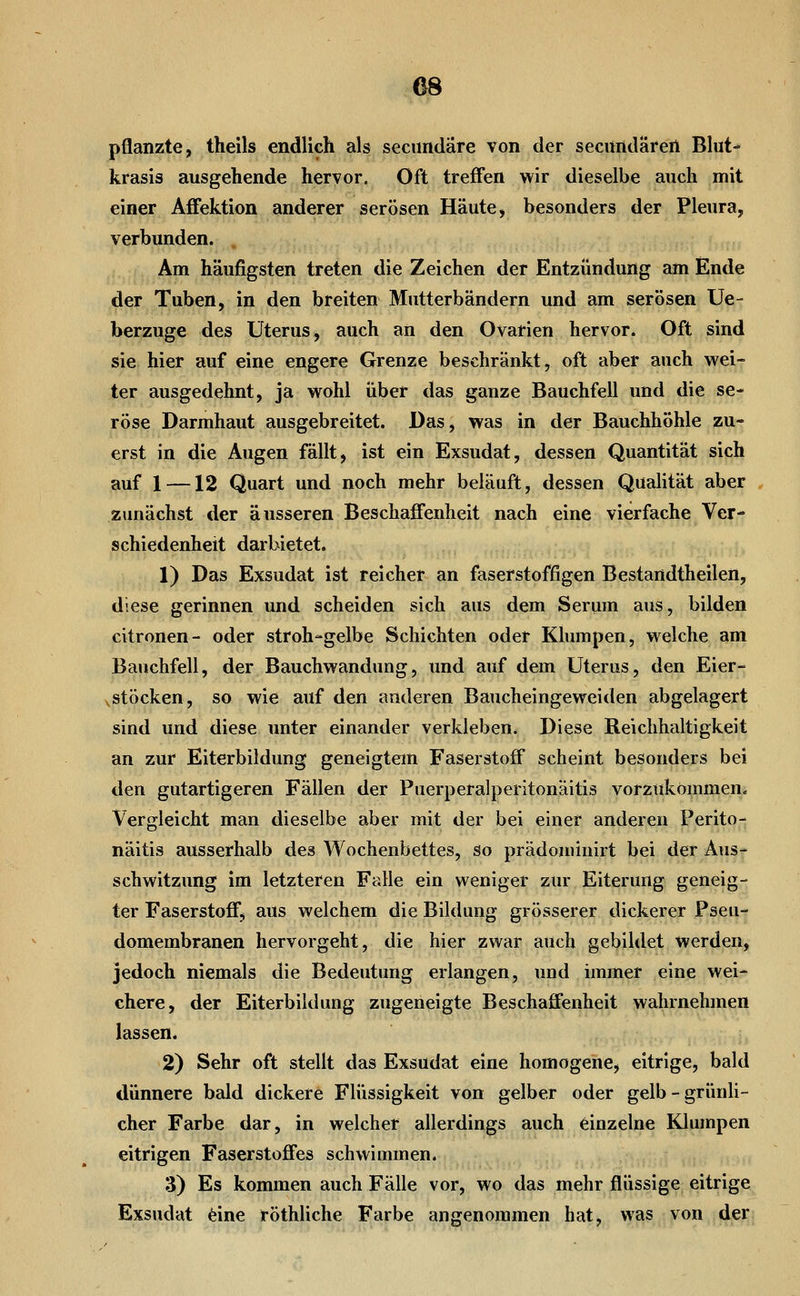 68

pflanzte, theils endlich als secundäre von der secundären Blutkrasis ausgehende hervor. Oft treffen wir dieselbe auch mit einer Affektion anderer serösen Häute, besonders der Pleura, verbunden.

Am häufigsten treten die Zeichen der Entzündung am Ende der Tuben, in den breiten Mutterbändern und am serösen Ueberzuge des Uterus, auch an den Ovarien hervor. Oft sind sie hier auf eine engere Grenze beschränkt, oft aber auch weiter ausgedehnt, ja wohl über das ganze Bauchfell und die seröse Darmhaut ausgebreitet. Das, was in der Bauchhöhle zuerst in die Augen fällt, ist ein Exsudat, dessen Quantität sich auf 1—12 Quart und noch mehr beläuft, dessen Qualität aber zunächst der äusseren Beschaffenheit nach eine vierfache Verschiedenheit darbietet.

1) Das Exsudat ist reicher an faserstoffigen Bestandtheilen, diese gerinnen und scheiden sich aus dem Serum aus, bilden citronen- oder stroh-gelbe Schichten oder Klumpen, welche am Bauchfell, der Bauchwandung, und auf dem Uterus, den Eierstöcken, so wie auf den anderen Baucheingeweiden abgelagert sind und diese unter einander verkleben. Diese Reichhaltigkeit an zur Eiterbildung geneigtem Faserstoff scheint besonders bei den gutartigeren Fällen der Puerperalperitonäitis vorzukommen. Vergleicht man dieselbe aber mit der bei einer anderen Peritonäitis ausserhalb des Wochenbettes, so prädominirt bei der Ausschwitzung im letzteren Falle ein weniger zur Eiterung geneigter Faserstoff, aus welchem die Bildung grösserer dickerer Pseudomembranen hervorgeht, die hier zwar auch gebildet werden, jedoch niemals die Bedeutung erlangen, und immer eine weichere, der Eiterbildung zugeneigte Beschaffenheit wahrnehmen lassen.

2) Sehr oft stellt das Exsudat eine homogene, eitrige, bald dünnere bald dickere Flüssigkeit von gelber oder gelb-grünlicher Farbe dar, in welcher allerdings auch einzelne Klumpen eitrigen Faserstoffes schwimmen.

3) Es kommen auch Fälle vor, wo das mehr flüssige eitrige Exsudat eine röthliche Farbe angenommen hat, was von der